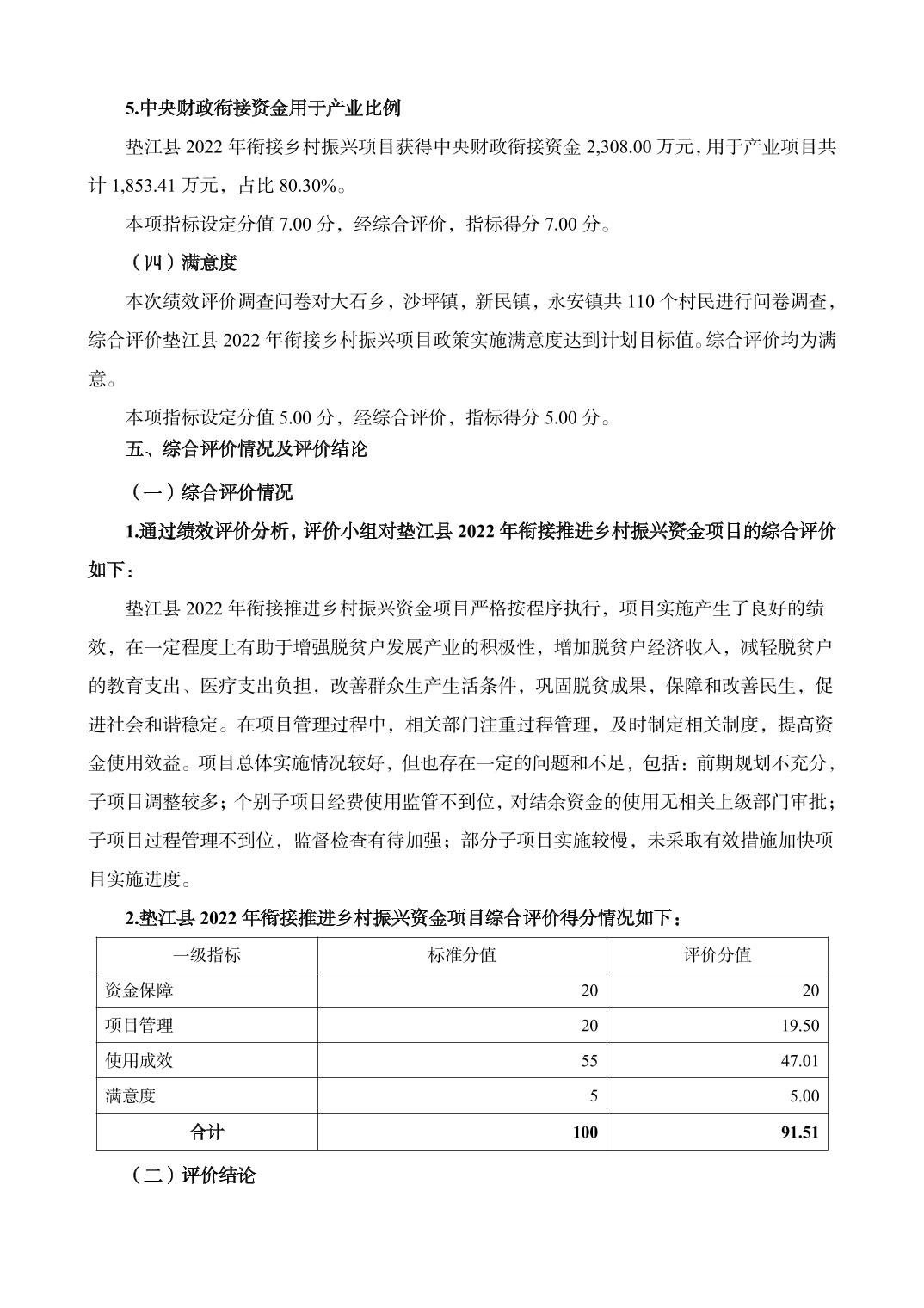 5.中央财政衔接资金用于产业比例

垫江县 2022 年衔接乡村振兴项目获得中央财政衔接资金 2,308.00 万元，用于产业项目共计 1,853.41 万元，占比 80.30%。

本项指标设定分值 7.00 分，经综合评价，指标得分 7.00 分。

（四）满意度

本次绩效评价调查问卷对大石乡，沙坪镇，新民镇，永安镇共 110 个村民进行问卷调查，综合评价垫江县 2022 年衔接乡村振兴项目政策实施满意度达到计划目标值。综合评价均为满意。

本项指标设定分值 5.00 分，经综合评价，指标得分 5.00 分。

五、综合评价情况及评价结论

（一）综合评价情况

1.通过绩效评价分析，评价小组对垫江县 2022 年衔接推进乡村振兴资金项目的综合评价如下：

垫江县 2022 年衔接推进乡村振兴资金项目严格按程序执行，项目实施产生了良好的绩效，在一定程度上有助于增强脱贫户发展产业的积极性，增加脱贫户经济收入，减轻脱贫户的教育支出、医疗支出负担，改善群众生产生活条件，巩固脱贫成果，保障和改善民生，促进社会和谐稳定。在项目管理过程中，相关部门注重过程管理，及时制定相关制度，提高资金使用效益。项目总体实施情况较好，但也存在一定的问题和不足，包括：前期规划不充分，子项目调整较多；个别子项目经费使用监管不到位，对结余资金的使用无相关上级部门审批；子项目过程管理不到位，监督检查有待加强；部分子项目实施较慢，未采取有效措施加快项目实施进度。

2.垫江县 2022 年衔接推进乡村振兴资金项目综合评价得分情况如下：

| 一级指标 | 标准分值 | 评价分值 |
|---|---|---|
| 资金保障 | 20 | 20 |
| 项目管理 | 20 | 19.50 |
| 使用成效 | 55 | 47.01 |
| 满意度 | 5 | 5.00 |
| 合计 | 100 | 91.51 |

（二）评价结论